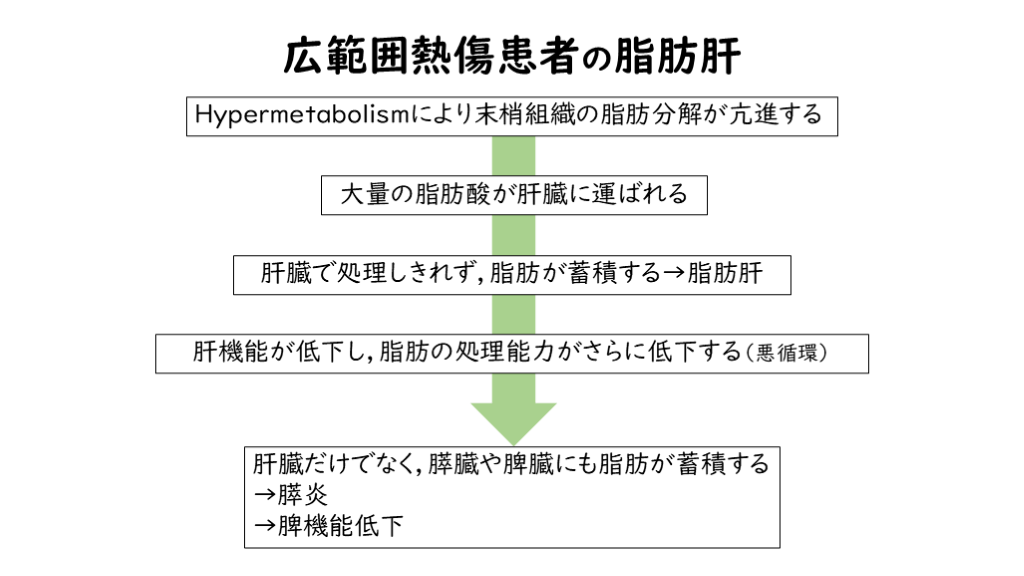 広範囲熱傷患者の脂肪肝

Hypermetabolismにより末梢組織の脂肪分解が亢進する

大量の脂肪酸が肝臓に運ばれる

肝臓で処理しきれず,脂肪が蓄積する→脂肪肝

肝機能が低下し,脂肪の処理能力がさらに低下する(悪循環)

肝臓だけでなく,膵臓や脾臓にも脂肪が蓄積する
→膵炎
→脾機能低下